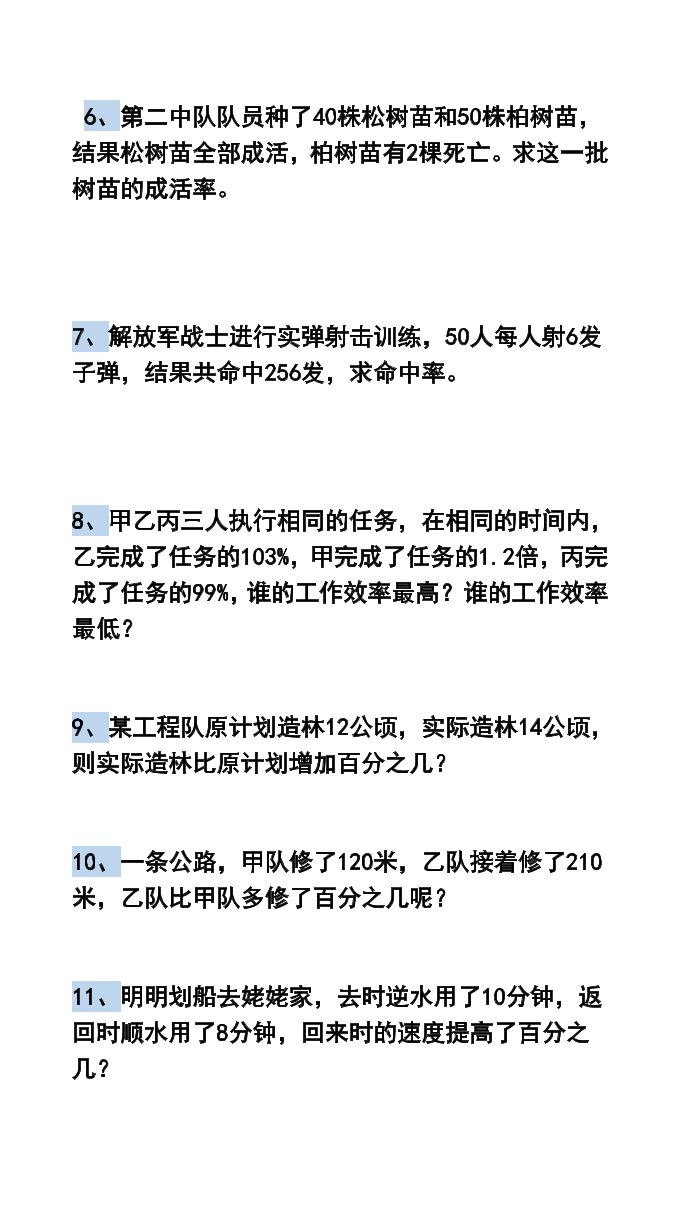 6、第二中队队员种了40株松树苗和50株柏树苗，结果松树苗全部成活，柏树苗有2棵死亡。求这一批树苗的成活率。

7、解放军战士进行实弹射击训练，50人每人射6发子弹，结果共命中256发，求命中率。

8、甲乙丙三人执行相同的任务，在相同的时间内，乙完成了任务的103%，甲完成了任务的1.2倍，丙完成了任务的99%，谁的工作效率最高？谁的工作效率最低？

9、某工程队原计划造林12公顷，实际造林14公顷，则实际造林比原计划增加百分之几？

10、一条公路，甲队修了120米，乙队接着修了210米，乙队比甲队多修了百分之几呢？

11、明明划船去姥姥家，去时逆水用了10分钟，返回时顺水用了8分钟，回来时的速度提高了百分之几？